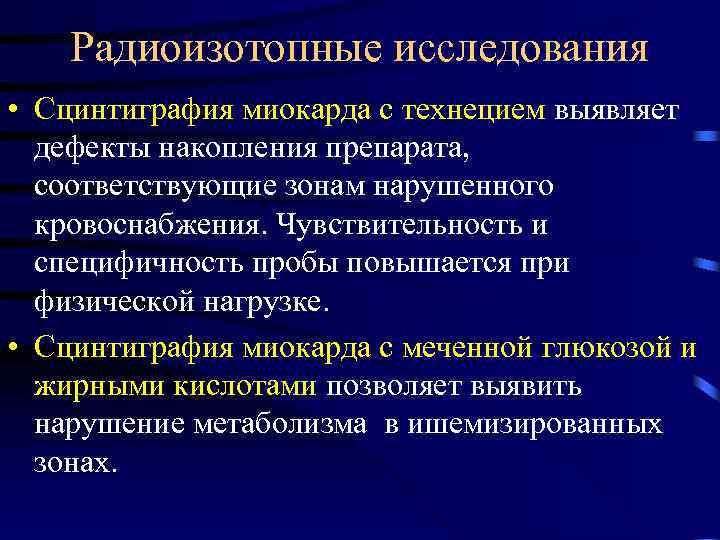 Радиоизотопные исследования

• Сцинтиграфия миокарда с технецием выявляет дефекты накопления препарата, соответствующие зонам нарушенного кровоснабжения. Чувствительность и специфичность пробы повышается при физической нагрузке.

• Сцинтиграфия миокарда с меченной глюкозой и жирными кислотами позволяет выявить нарушение метаболизма в ишемизированных зонах.